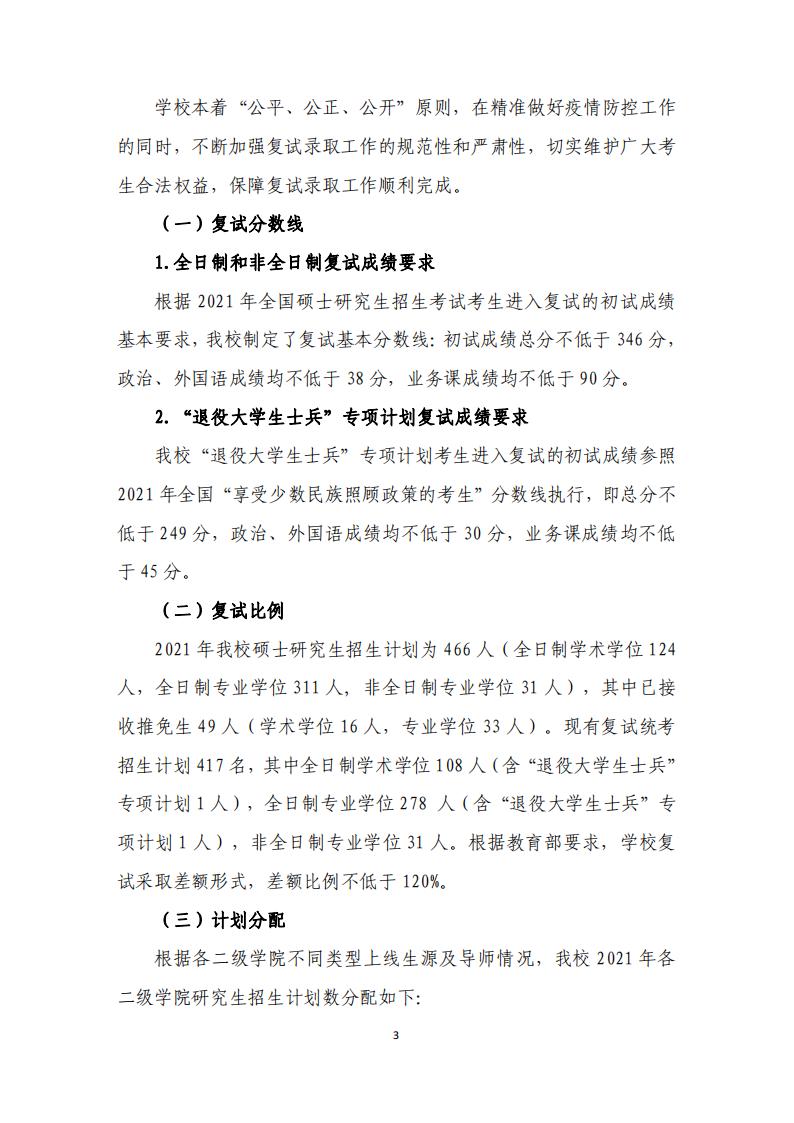 学校本着“公平、公正、公开”原则，在精准做好疫情防控工作的同时，不断加强复试录取工作的规范性和严肃性，切实维护广大考生合法权益，保障复试录取工作顺利完成。

（一）复试分数线

1.全日制和非全日制复试成绩要求

根据 2021 年全国硕士研究生招生考试考生进入复试的初试成绩基本要求，我校制定了复试基本分数线：初试成绩总分不低于 346 分，政治、外国语成绩均不低于 38 分，业务课成绩均不低于 90 分。

2.“退役大学生士兵”专项计划复试成绩要求

我校“退役大学生士兵”专项计划考生进入复试的初试成绩参照 2021 年全国“享受少数民族照顾政策的考生”分数线执行，即总分不低于 249 分，政治、外国语成绩均不低于 30 分，业务课成绩均不低于 45 分。

（二）复试比例

2021 年我校硕士研究生招生计划为 466 人（全日制学术学位 124 人，全日制专业学位 311 人，非全日制专业学位 31 人），其中已接收推免生 49 人（学术学位 16 人，专业学位 33 人）。现有复试统考招生计划 417 名，其中全日制学术学位 108 人（含“退役大学生士兵”专项计划 1 人），全日制专业学位 278 人（含“退役大学生士兵”专项计划 1 人），非全日制专业学位 31 人。根据教育部要求，学校复试采取差额形式，差额比例不低于 120%。

（三）计划分配

根据各二级学院不同类型上线生源及导师情况，我校 2021 年各二级学院研究生招生计划数分配如下：

3